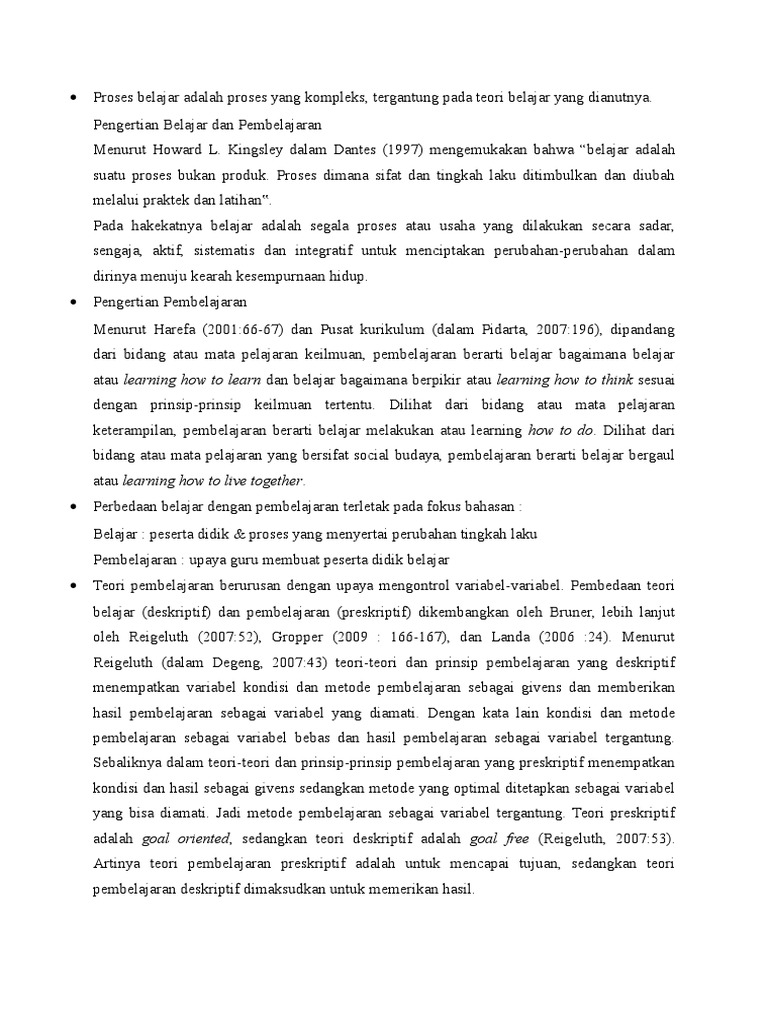 • Proses belajar adalah proses yang kompleks, tergantung pada teori belajar yang dianutnya.

Pengertian Belajar dan Pembelajaran

Menurut Howard L. Kingsley dalam Dantes (1997) mengemukakan bahwa "belajar adalah suatu proses bukan produk. Proses dimana sifat dan tingkah laku ditimbulkan dan diubah melalui praktek dan latihan".

Pada hakekatnya belajar adalah segala proses atau usaha yang dilakukan secara sadar, sengaja, aktif, sistematis dan integratif untuk menciptakan perubahan-perubahan dalam dirinya menuju kearah kesempurnaan hidup.

• Pengertian Pembelajaran

Menurut Harefa (2001:66-67) dan Pusat kurikulum (dalam Pidarta, 2007:196), dipandang dari bidang atau mata pelajaran keilmuan, pembelajaran berarti belajar bagaimana belajar atau learning how to learn dan belajar bagaimana berpikir atau learning how to think sesuai dengan prinsip-prinsip keilmuan tertentu. Dilihat dari bidang atau mata pelajaran keterampilan, pembelajaran berarti belajar melakukan atau learning how to do. Dilihat dari bidang atau mata pelajaran yang bersifat social budaya, pembelajaran berarti belajar bergaul atau learning how to live together.

• Perbedaan belajar dengan pembelajaran terletak pada fokus bahasan :

Belajar : peserta didik & proses yang menyertai perubahan tingkah laku

Pembelajaran : upaya guru membuat peserta didik belajar

• Teori pembelajaran berurusan dengan upaya mengontrol variabel-variabel. Pembedaan teori belajar (deskriptif) dan pembelajaran (preskriptif) dikembangkan oleh Bruner, lebih lanjut oleh Reigeluth (2007:52), Gropper (2009 : 166-167), dan Landa (2006 :24). Menurut Reigeluth (dalam Degeng, 2007:43) teori-teori dan prinsip pembelajaran yang deskriptif menempatkan variabel kondisi dan metode pembelajaran sebagai givens dan memberikan hasil pembelajaran sebagai variabel yang diamati. Dengan kata lain kondisi dan metode pembelajaran sebagai variabel bebas dan hasil pembelajaran sebagai variabel tergantung. Sebaliknya dalam teori-teori dan prinsip-prinsip pembelajaran yang preskriptif menempatkan kondisi dan hasil sebagai givens sedangkan metode yang optimal ditetapkan sebagai variabel yang bisa diamati. Jadi metode pembelajaran sebagai variabel tergantung. Teori preskriptif adalah goal oriented, sedangkan teori deskriptif adalah goal free (Reigeluth, 2007:53). Artinya teori pembelajaran preskriptif adalah untuk mencapai tujuan, sedangkan teori pembelajaran deskriptif dimaksudkan untuk memerikan hasil.